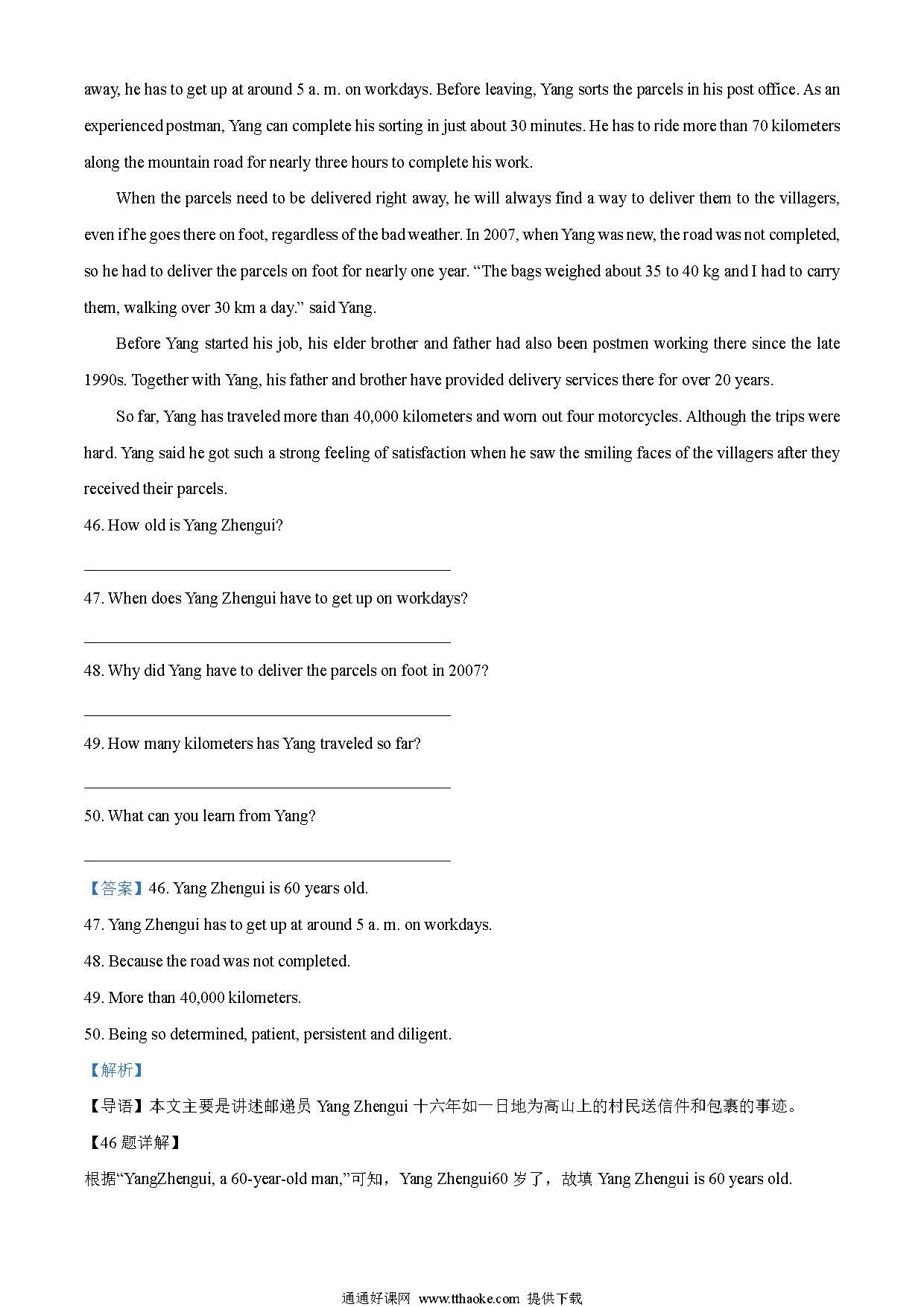 away, he has to get up at around 5 a. m. on workdays. Before leaving, Yang sorts the parcels in his post office. As an experienced postman, Yang can complete his sorting in just about 30 minutes. He has to ride more than 70 kilometers along the mountain road for nearly three hours to complete his work.

When the parcels need to be delivered right away, he will always find a way to deliver them to the villagers, even if he goes there on foot, regardless of the bad weather. In 2007, when Yang was new, the road was not completed, so he had to deliver the parcels on foot for nearly one year. “The bags weighed about 35 to 40 kg and I had to carry them, walking over 30 km a day.” said Yang.

Before Yang started his job, his elder brother and father had also been postmen working there since the late 1990s. Together with Yang, his father and brother have provided delivery services there for over 20 years.

So far, Yang has traveled more than 40,000 kilometers and worn out four motorcycles. Although the trips were hard. Yang said he got such a strong feeling of satisfaction when he saw the smiling faces of the villagers after they received their parcels.

46. How old is Yang Zhengui?

47. When does Yang Zhengui have to get up on workdays?

48. Why did Yang have to deliver the parcels on foot in 2007?

49. How many kilometers has Yang traveled so far?

50. What can you learn from Yang?

【答案】46. Yang Zhengui is 60 years old.

47. Yang Zhengui has to get up at around 5 a. m. on workdays.

48. Because the road was not completed.

49. More than 40,000 kilometers.

50. Being so determined, patient, persistent and diligent.

【解析】

【导语】本文主要是讲述邮递员 Yang Zhengui 十六年如一日地为高山上的村民送信件和包裹的事迹。

【46 题详解】

根据“YangZhengui, a 60-year-old man,”可知，Yang Zhengui60 岁了，故填 Yang Zhengui is 60 years old.

通通好课网 www.tthaoke.com 提供下载